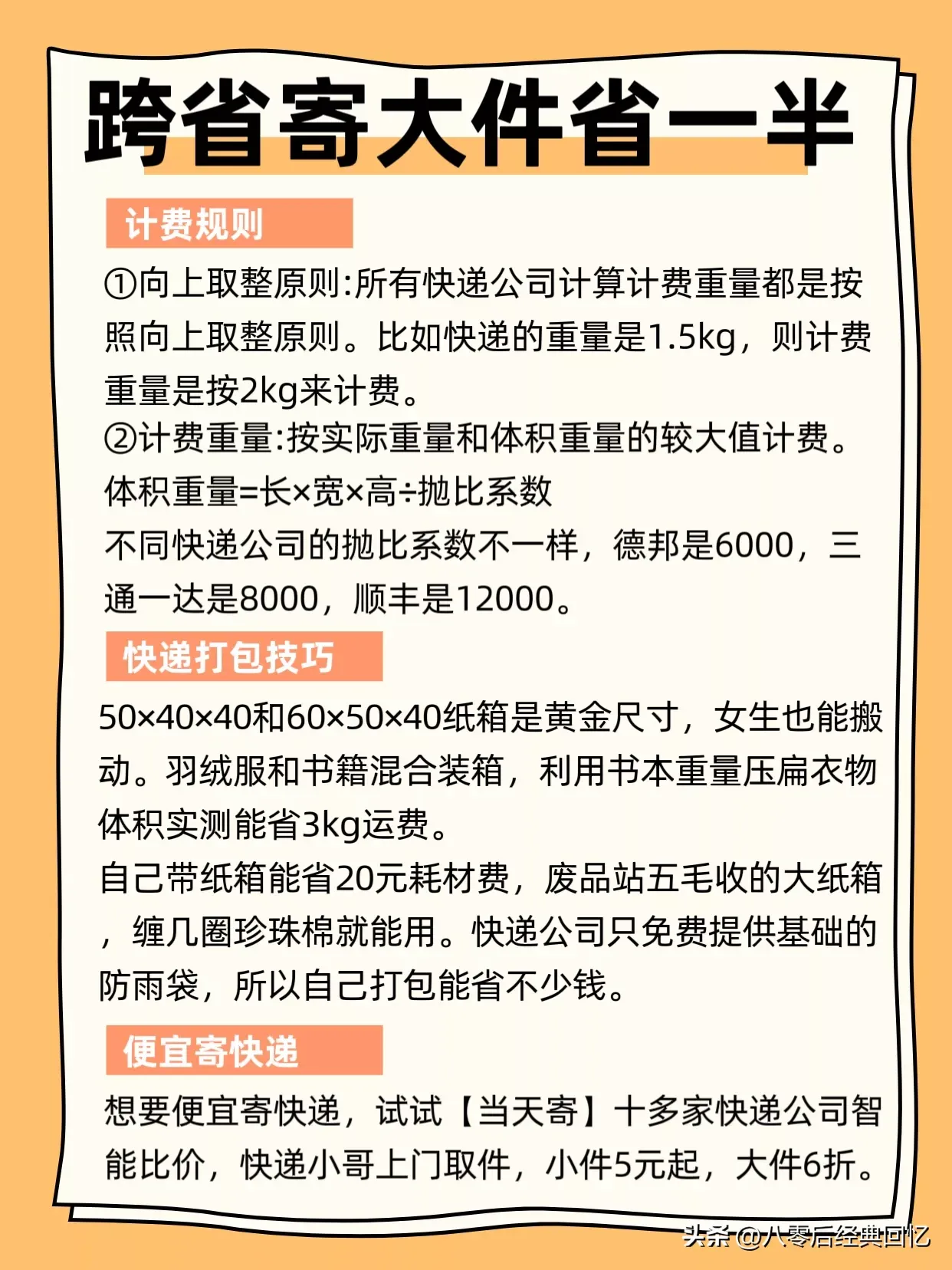 跨省寄大件省一半

计费规则

①向上取整原则:所有快递公司计算计费重量都是按照向上取整原则。比如快递的重量是1.5kg，则计费重量是按2kg来计费。
②计费重量:按实际重量和体积重量的较大值计费。
体积重量=长×宽×高÷抛比系数
不同快递公司的抛比系数不一样，德邦是6000，三通一达是8000，顺丰是12000。

快递打包技巧

50×40×40和60×50×40纸箱是黄金尺寸，女生也能搬动。羽绒服和书籍混合装箱，利用书本重量压扁衣物体积实测能省3kg运费。
自己带纸箱能省20元耗材费，废品站五毛收的大纸箱，缠几圈珍珠棉就能用。快递公司只免费提供基础的防雨袋，所以自己打包能省不少钱。

便宜寄快递

想要便宜寄快递，试试【当天寄】十多家快递公司智能比价，快递小哥上门取件，小件5元起，大件6折。

头条 @八零后经典回忆